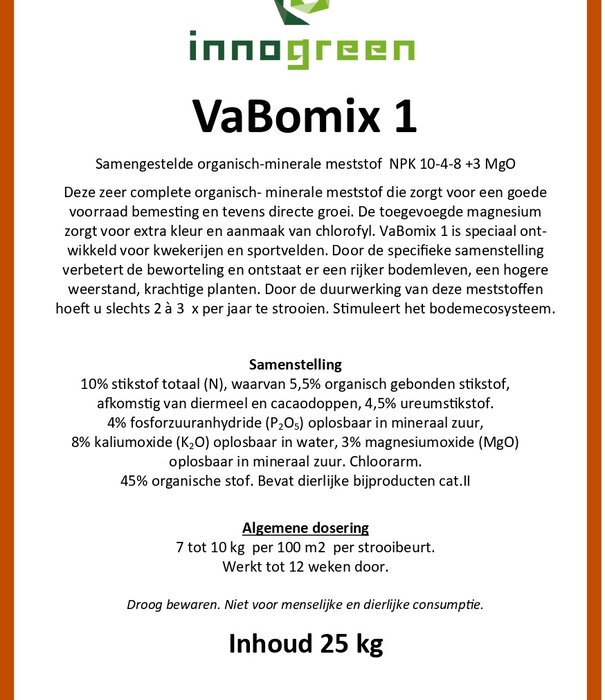 innogreen

VaBomix 1

Samengestelde organisch-minerale meststof NPK 10-4-8 +3 MgO

Deze zeer complete organisch- minerale meststof die zorgt voor een goede voorraad bemesting en tevens directe groei. De toegevoegde magnesium zorgt voor extra kleur en aanmaak van chlorofyl. VaBomix 1 is speciaal ontwikkeld voor kwekerijen en sportvelden. Door de specifieke samenstelling verbetert de beworteling en ontstaat er een rijker bodemleven, een hogere weerstand, krachtige planten. Door de duurwerking van deze meststoffen hoeft u slechts 2 à 3 x per jaar te strooien. Stimuleert het bodemecosysteem.

Samenstelling
10% stikstof totaal (N), waarvan 5,5% organisch gebonden stikstof, afkomstig van diermeel en cacaodoppen, 4,5% ureumstikstof.
4% fosforzuuranhydride ($P_2O_5$) oplosbaar in mineraal zuur,
8% kaliumoxide ($K_2O$) oplosbaar in water, 3% magnesiumoxide (MgO) oplosbaar in mineraal zuur. Chloorarm.
45% organische stof. Bevat dierlijke bijproducten cat.II

Algemene dosering
7 tot 10 kg per 100 m2 per strooibeurt.
Werkt tot 12 weken door.

Droog bewaren. Niet voor menselijke en dierlijke consumptie.

Inhoud 25 kg